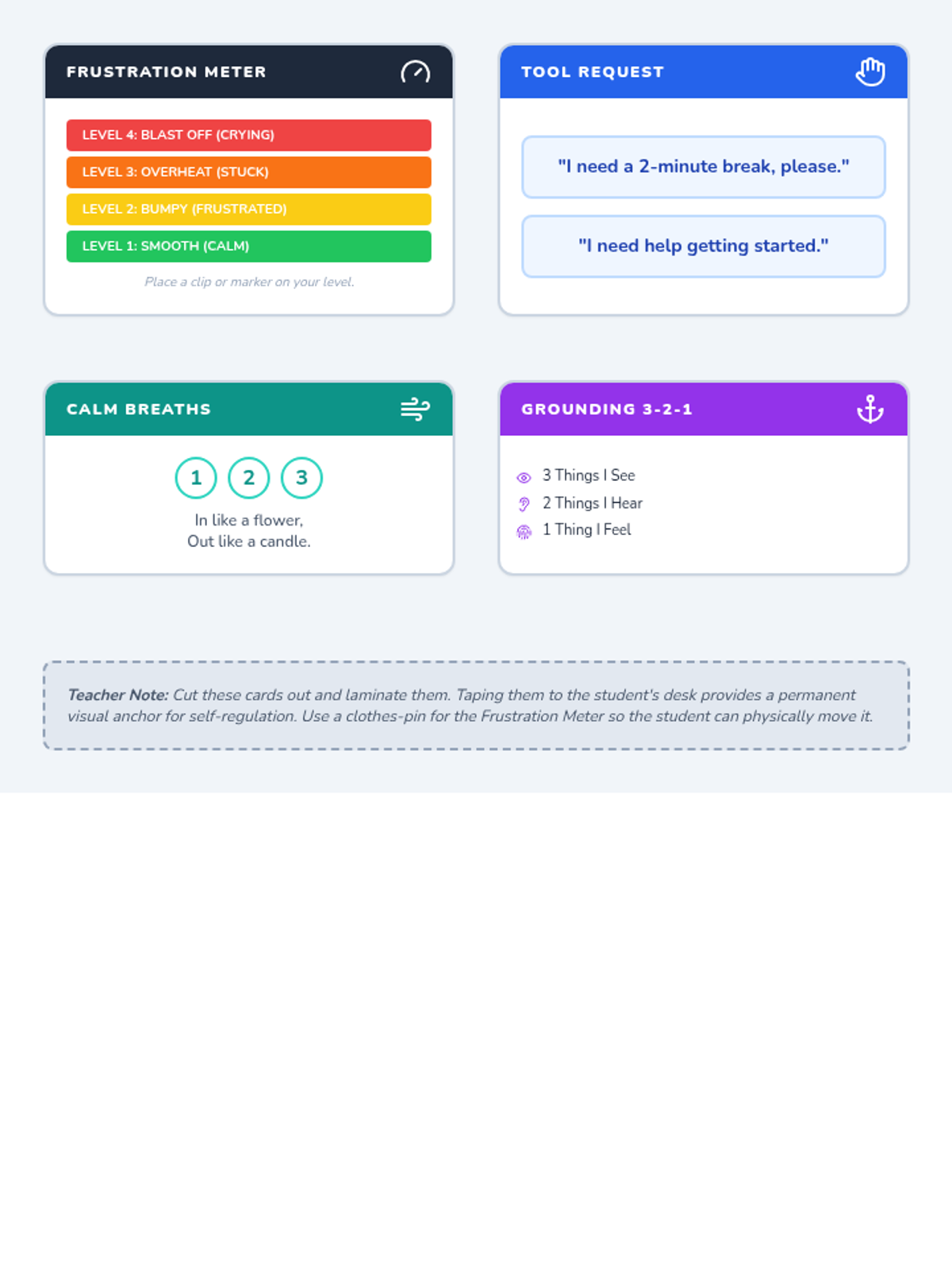 FRUSTRATION METER

LEVEL 4: BLAST OFF (CRYING)
LEVEL 3: OVERHEAT (STUCK)
LEVEL 2: BUMPY (FRUSTRATED)
LEVEL 1: SMOOTH (CALM)

Place a clip or marker on your level.

TOOL REQUEST

"I need a 2-minute break, please."

"I need help getting started."

CALM BREATHS

1 2 3

In like a flower,
Out like a candle.

GROUNDING 3-2-1

3 Things I See
2 Things I Hear
1 Thing I Feel

Teacher Note: Cut these cards out and laminate them. Taping them to the student's desk provides a permanent visual anchor for self-regulation. Use a clothes-pin for the Frustration Meter so the student can physically move it.